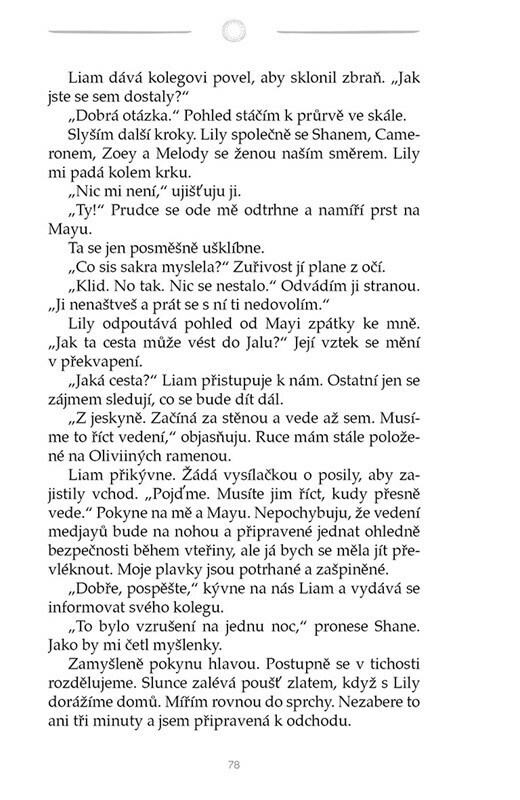 Liam dává kolegovi povel, aby sklonil zbraň. „Jak jste se sem dostaly?“

„Dobrá otázka.“ Pohled stáčím k průrvě ve skále.

Slyším další kroky. Lily společně se Shanem, Cameronem, Zoey a Melody se ženou naším směrem. Lily mi padá kolem krku.

„Nic mi není,“ ujišťuju ji.

„Ty!“ Prudce se ode mě odtrhne a namíří prst na Mayu.

Ta se jen posměšně ušklíbne.

„Co sis sakra myslela?“ Zuřivost jí plane z očí.

„Klid. No tak. Nic se nestalo.“ Odvádím ji stranou. „Ji nenaštveš a prát se s ní ti nedovolím.“

Lily odpoutává pohled od Mayi zpátky ke mně. „Jak ta cesta může vést do Jalu?“ Její vztek se mění v překvapení.

„Jaká cesta?“ Liam přistupuje k nám. Ostatní jen se zájmem sledují, co se bude dít dál.

„Z jeskyně. Začíná za stěnou a vede až sem. Musíme to říct vedení,“ objasňuju. Ruce mám stále položené na Oliviiných ramenou.

Liam přikývne. Žádá vysílačkou o posily, aby zajistily vchod. „Pojďme. Musíte jim říct, kudy přesně vede.“ Pokyne na mě a Mayu. Nepochybuju, že vedení medjayů bude na nohou a připravené jednat ohledně bezpečnosti během vteřiny, ale já bych se měla jít převléknout. Moje plavky jsou potrhané a zašpiněné.

„Dobře, pospěšte,“ kývne na nás Liam a vydává se informovat svého kolegu.

„To bylo vzrušení na jednu noc,“ pronese Shane. Jako by mi četl myšlenky.

Zamyšleně pokynu hlavou. Postupně se v tichosti rozdělujeme. Slunce zalévá poušť zlatem, když s Lily dorážíme domů. Mířím rovnou do sprchy. Nezabere to ani tři minuty a jsem připravená k odchodu.

78